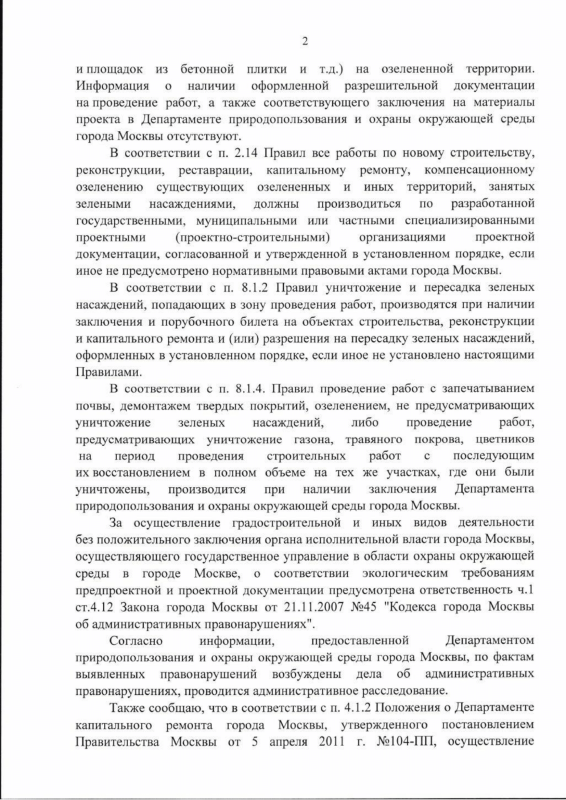 2

и площадок из бетонной плитки и т.д.) на озелененной территории. Информация о наличии оформленной разрешительной документации на проведение работ, а также соответствующего заключения на материалы проекта в Департаменте природопользования и охраны окружающей среды города Москвы отсутствуют.

В соответствии с п. 2.14 Правил все работы по новому строительству, реконструкции, реставрации, капитальному ремонту, компенсационному озеленению существующих озелененных и иных территорий, занятых зелеными насаждениями, должны производиться по разработанной государственными, муниципальными или частными специализированными проектными (проектно-строительными) организациями проектной документации, согласованной и утвержденной в установленном порядке, если иное не предусмотрено нормативными правовыми актами города Москвы.

В соответствии с п. 8.1.2 Правил уничтожение и пересадка зеленых насаждений, попадающих в зону проведения работ, производятся при наличии заключения и порубочного билета на объектах строительства, реконструкции и капитального ремонта и (или) разрешения на пересадку зеленых насаждений, оформленных в установленном порядке, если иное не установлено настоящими Правилами.

В соответствии с п. 8.1.4. Правил проведение работ с запечатыванием почвы, демонтажем твердых покрытий, озеленением, не предусматривающих уничтожение зеленых насаждений, либо проведение работ, предусматривающих уничтожение газона, травяного покрова, цветников на период проведения строительных работ с последующим их восстановлением в полном объеме на тех же участках, где они были уничтожены, производится при наличии заключения Департамента природопользования и охраны окружающей среды города Москвы.

За осуществление градостроительной и иных видов деятельности без положительного заключения органа исполнительной власти города Москвы, осуществляющего государственное управление в области охраны окружающей среды в городе Москве, о соответствии экологическим требованиям предпроектной и проектной документации предусмотрена ответственность ч.1 ст.4.12 Закона города Москвы от 21.11.2007 №45 "Кодекса города Москвы об административных правонарушениях".

Согласно информации, предоставленной Департаментом природопользования и охраны окружающей среды города Москвы, по фактам выявленных правонарушений возбуждены дела об административных правонарушениях, проводится административное расследование.

Также сообщаю, что в соответствии с п. 4.1.2 Положения о Департаменте капитального ремонта города Москвы, утвержденного постановлением Правительства Москвы от 5 апреля 2011 г. №104-ПП, осуществление